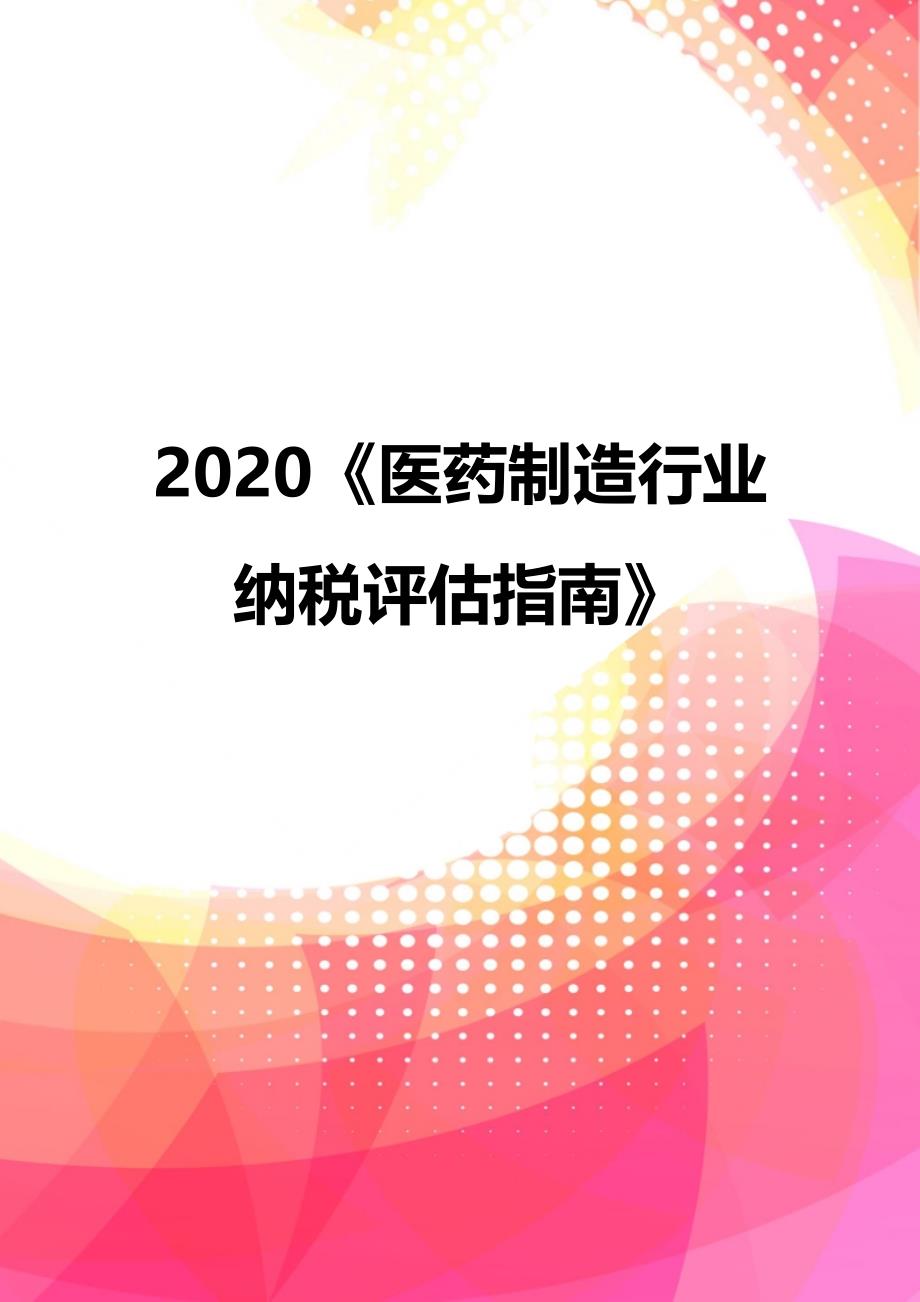 2020《医药制造行业纳税评估指南》